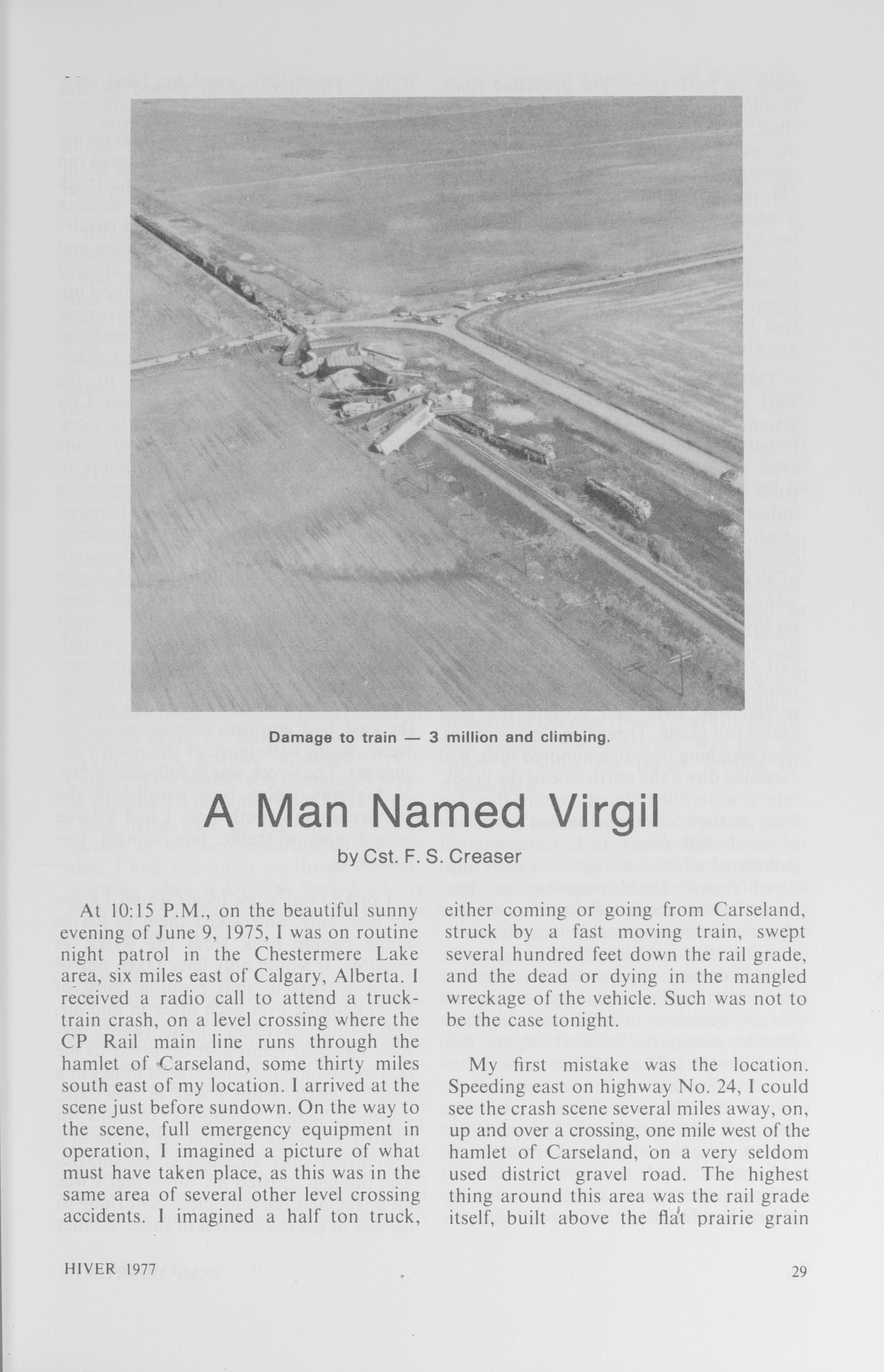 Damage to train — 3 million and climbing.

A Man Named Virgil

by Cst. F. S. Creaser

At 10:15 P.M., on the beautiful sunny evening of June 9, 1975, I was on routine night patrol in the Chestermere Lake area, six miles east of Calgary, Alberta. I received a radio call to attend a truck-train crash, on a level crossing where the CP Rail main line runs through the hamlet of Carseland, some thirty miles south east of my location. I arrived at the scene just before sundown. On the way to the scene, full emergency equipment in operation, I imagined a picture of what must have taken place, as this was in the same area of several other level crossing accidents. I imagined a half ton truck, either coming or going from Carseland, struck by a fast moving train, swept several hundred feet down the rail grade, and the dead or dying in the mangled wreckage of the vehicle. Such was not to be the case tonight.

My first mistake was the location. Speeding east on highway No. 24, I could see the crash scene several miles away, on, up and over a crossing, one mile west of the hamlet of Carseland, on a very seldom used district gravel road. The highest thing around this area was the rail grade itself, built above the flat prairie grain

HIVER 1977

29